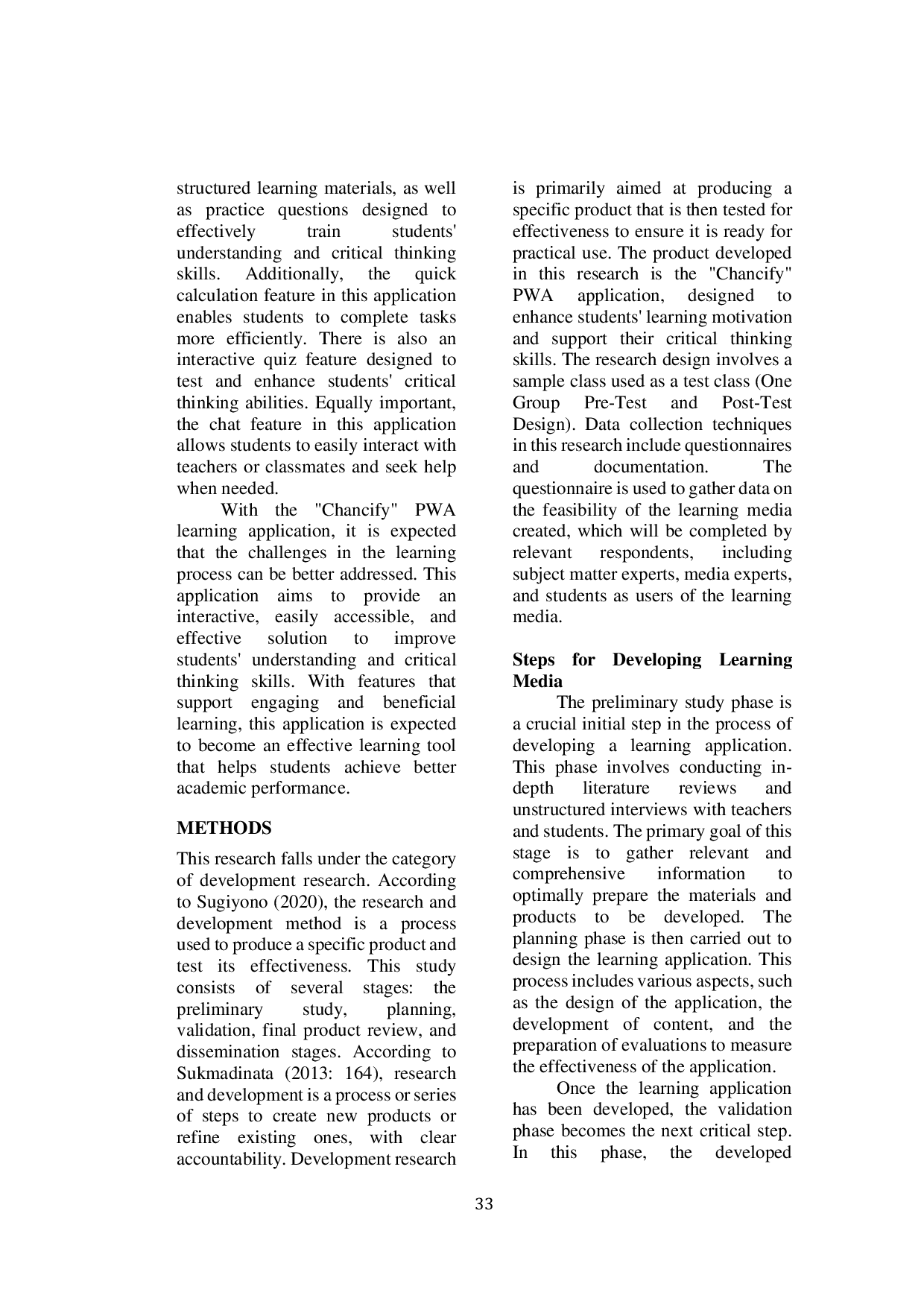 structured learning materials, as well as practice questions designed to effectively train students' understanding and critical thinking skills. Additionally, the quick calculation feature in this application enables students to complete tasks more efficiently. There is also an interactive quiz feature designed to test and enhance students' critical thinking abilities. Equally important, the chat feature in this application allows students to easily interact with teachers or classmates and seek help when needed.

With the "Chancify" PWA learning application, it is expected that the challenges in the learning process can be better addressed. This application aims to provide an interactive, easily accessible, and effective solution to improve students' understanding and critical thinking skills. With features that support engaging and beneficial learning, this application is expected to become an effective learning tool that helps students achieve better academic performance.

METHODS

This research falls under the category of development research. According to Sugiyono (2020), the research and development method is a process used to produce a specific product and test its effectiveness. This study consists of several stages: the preliminary study, planning, validation, final product review, and dissemination stages. According to Sukmadinata (2013: 164), research and development is a process or series of steps to create new products or refine existing ones, with clear accountability. Development research is primarily aimed at producing a specific product that is then tested for effectiveness to ensure it is ready for practical use. The product developed in this research is the "Chancify" PWA application, designed to enhance students' learning motivation and support their critical thinking skills. The research design involves a sample class used as a test class (One Group Pre-Test and Post-Test Design). Data collection techniques in this research include questionnaires and documentation. The questionnaire is used to gather data on the feasibility of the learning media created, which will be completed by relevant respondents, including subject matter experts, media experts, and students as users of the learning media.

Steps for Developing Learning Media

The preliminary study phase is a crucial initial step in the process of developing a learning application. This phase involves conducting in-depth literature reviews and unstructured interviews with teachers and students. The primary goal of this stage is to gather relevant and comprehensive information to optimally prepare the materials and products to be developed. The planning phase is then carried out to design the learning application. This process includes various aspects, such as the design of the application, the development of content, and the preparation of evaluations to measure the effectiveness of the application.

Once the learning application has been developed, the validation phase becomes the next critical step. In this phase, the developed

33